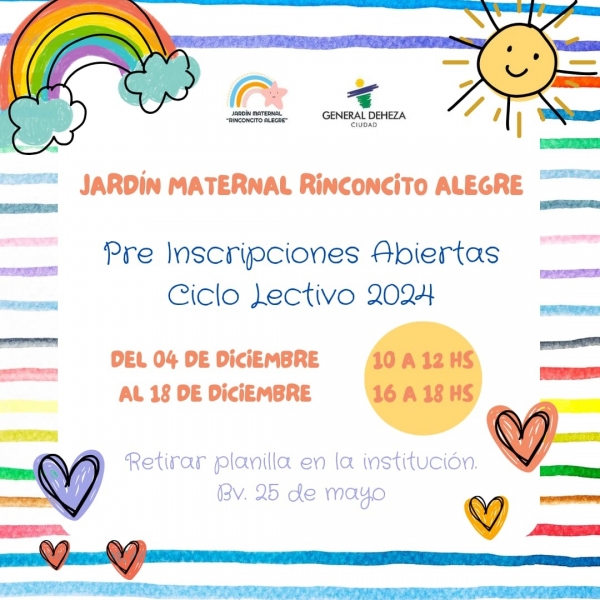 JARDÍN MATERNAL
"RINCONCITO ALEGRE"

GENERAL DEHEZA
CIUDAD

JARDÍN MATERNAL RINCONCITO ALEGRE

Pre Inscripciones Abiertas
Ciclo Lectivo 2024

DEL 04 DE DICIEMBRE
AL 18 DE DICIEMBRE

10 A 12 HS
16 A 18 HS

Retirar planilla en la institución.
Bv. 25 de mayo